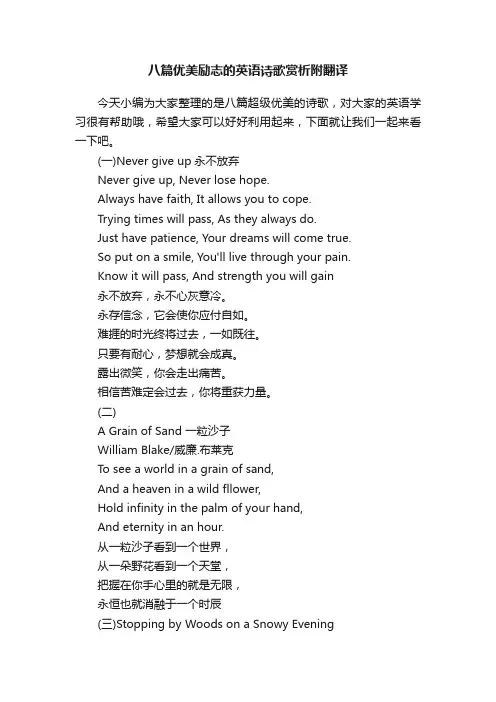 八篇优美励志的英语诗歌赏析附翻译

今天小编为大家整理的是八篇超级优美的诗歌，对大家的英语学习很有帮助哦，希望大家可以好好利用起来，下面就让我们一起来看一下吧。

(一)Never give up 永不放弃
Never give up, Never lose hope.
Always have faith, It allows you to cope.
Trying times will pass, As they always do.
Just have patience, Your dreams will come true.
So put on a smile, You'll live through your pain.
Know it will pass, And strength you will gain
永不放弃，永不心灰意冷。
永存信念，它会使你应付自如。
难捱的时光终将过去，一如既往。
只要有耐心，梦想就会成真。
露出微笑，你会走出痛苦。
相信苦难定会过去，你将重获力量。
(二)
A Grain of Sand 一粒沙子
William Blake/威廉.布莱克
To see a world in a grain of sand,
And a heaven in a wild fllower,
Hold infinity in the palm of your hand,
And eternity in an hour.
从一粒沙子看到一个世界，
从一朵野花看到一个天堂，
把握在你手心里的就是无限，
永恒也就消融于一个时辰
(三)Stopping by Woods on a Snowy Evening